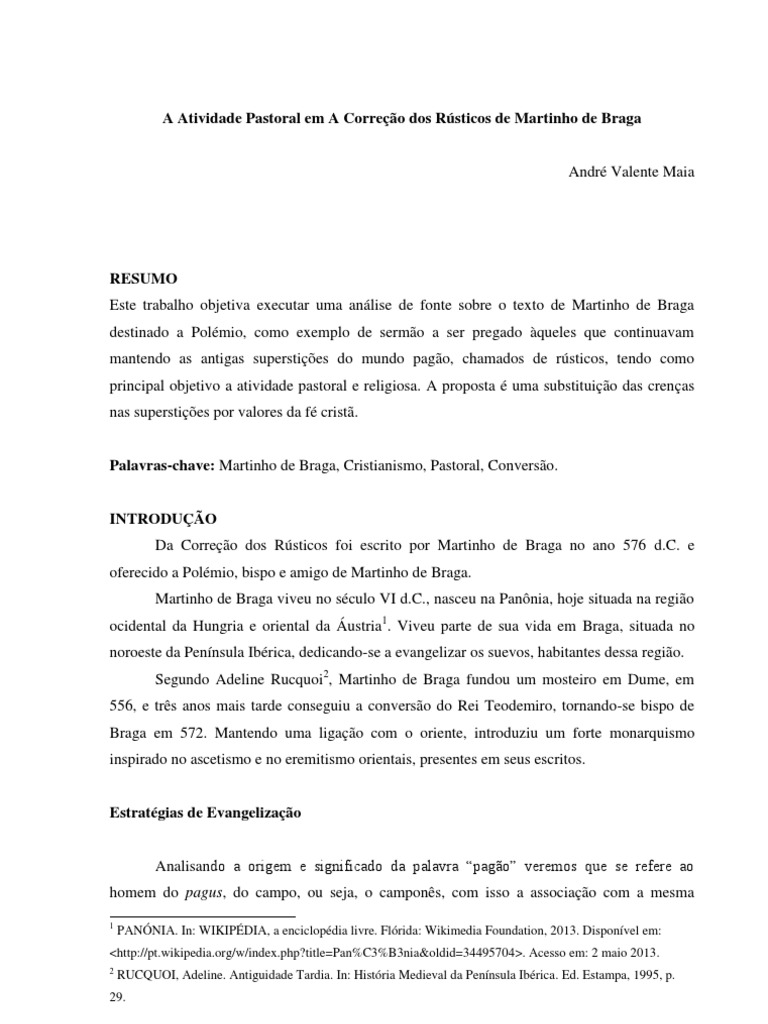 A Atividade Pastoral em A Correção dos Rústicos de Martinho de Braga

André Valente Maia

RESUMO

Este trabalho objetiva executar uma análise de fonte sobre o texto de Martinho de Braga destinado a Polémio, como exemplo de sermão a ser pregado àqueles que continuavam mantendo as antigas superstições do mundo pagão, chamados de rústicos, tendo como principal objetivo a atividade pastoral e religiosa. A proposta é uma substituição das crenças nas superstições por valores da fé cristã.

Palavras-chave: Martinho de Braga, Cristianismo, Pastoral, Conversão.

INTRODUÇÃO

Da Correção dos Rústicos foi escrito por Martinho de Braga no ano 576 d.C. e oferecido a Polémio, bispo e amigo de Martinho de Braga.

Martinho de Braga viveu no século VI d.C., nasceu na Panônia, hoje situada na região ocidental da Hungria e oriental da Áustria$^1$. Viveu parte de sua vida em Braga, situada no noroeste da Península Ibérica, dedicando-se a evangelizar os suevos, habitantes dessa região.

Segundo Adeline Rucquoi$^2$, Martinho de Braga fundou um mosteiro em Dume, em 556, e três anos mais tarde conseguiu a conversão do Rei Teodemiro, tornando-se bispo de Braga em 572. Mantendo uma ligação com o oriente, introduziu um forte monarquismo inspirado no ascetismo e no eremitismo orientais, presentes em seus escritos.

Estratégias de Evangelização

Analisando a origem e significado da palavra “pagão” veremos que se refere ao homem do pagus, do campo, ou seja, o camponês, com isso a associação com a mesma

$^1$ PANÓNIA. In: WIKIPÉDIA, a enciclopédia livre. Flórida: Wikimedia Foundation, 2013. Disponível em: <http://pt.wikipedia.org/w/index.php?title=Pan%C3%B3nia&oldid=34495704>. Acesso em: 2 maio 2013.

$^2$ RUCQUOI, Adeline. Antiguidade Tardia. In: História Medieval da Península Ibérica. Ed. Estampa, 1995, p. 29.